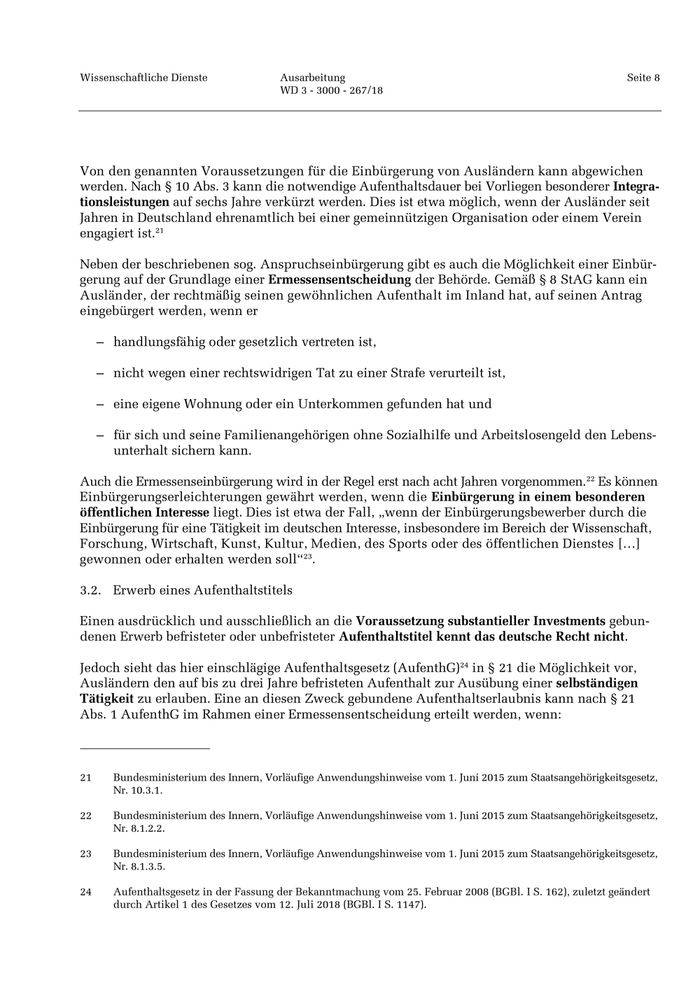 Wissenschaftliche Dienste

Ausarbeitung
WD 3 - 3000 - 267/18

Seite 8

Von den genannten Voraussetzungen für die Einbürgerung von Ausländern kann abgewichen werden. Nach § 10 Abs. 3 kann die notwendige Aufenthaltsdauer bei Vorliegen besonderer Integrationsleistungen auf sechs Jahre verkürzt werden. Dies ist etwa möglich, wenn der Ausländer seit Jahren in Deutschland ehrenamtlich bei einer gemeinnützigen Organisation oder einem Verein engagiert ist.$^{21}$

Neben der beschriebenen sog. Anspruchseinbürgerung gibt es auch die Möglichkeit einer Einbürgerung auf der Grundlage einer Ermessensentscheidung der Behörde. Gemäß § 8 StAG kann ein Ausländer, der rechtmäßig seinen gewöhnlichen Aufenthalt im Inland hat, auf seinen Antrag eingebürgert werden, wenn er

– handlungsfähig oder gesetzlich vertreten ist,

– nicht wegen einer rechtswidrigen Tat zu einer Strafe verurteilt ist,

– eine eigene Wohnung oder ein Unterkommen gefunden hat und

– für sich und seine Familienangehörigen ohne Sozialhilfe und Arbeitslosengeld den Lebensunterhalt sichern kann.

Auch die Ermessenseinbürgerung wird in der Regel erst nach acht Jahren vorgenommen.$^{22}$ Es können Einbürgerungserleichterungen gewährt werden, wenn die Einbürgerung in einem besonderen öffentlichen Interesse liegt. Dies ist etwa der Fall, „wenn der Einbürgerungsbewerber durch die Einbürgerung für eine Tätigkeit im deutschen Interesse, insbesondere im Bereich der Wissenschaft, Forschung, Wirtschaft, Kunst, Kultur, Medien, des Sports oder des öffentlichen Dienstes […] gewonnen oder erhalten werden soll“$^{23}$.

3.2. Erwerb eines Aufenthaltstitels

Einen ausdrücklich und ausschließlich an die Voraussetzung substantieller Investments gebundenen Erwerb befristeter oder unbefristeter Aufenthaltstitel kennt das deutsche Recht nicht.

Jedoch sieht das hier einschlägige Aufenthaltsgesetz (AufenthG)$^{24}$ in § 21 die Möglichkeit vor, Ausländern den auf bis zu drei Jahre befristeten Aufenthalt zur Ausübung einer selbständigen Tätigkeit zu erlauben. Eine an diesen Zweck gebundene Aufenthaltserlaubnis kann nach § 21 Abs. 1 AufenthG im Rahmen einer Ermessensentscheidung erteilt werden, wenn:

21 Bundesministerium des Innern, Vorläufige Anwendungshinweise vom 1. Juni 2015 zum Staatsangehörigkeitsgesetz, Nr. 10.3.1.

22 Bundesministerium des Innern, Vorläufige Anwendungshinweise vom 1. Juni 2015 zum Staatsangehörigkeitsgesetz, Nr. 8.1.2.2.

23 Bundesministerium des Innern, Vorläufige Anwendungshinweise vom 1. Juni 2015 zum Staatsangehörigkeitsgesetz, Nr. 8.1.3.5.

24 Aufenthaltsgesetz in der Fassung der Bekanntmachung vom 25. Februar 2008 (BGBl. I S. 162), zuletzt geändert durch Artikel 1 des Gesetzes vom 12. Juli 2018 (BGBl. I S. 1147).